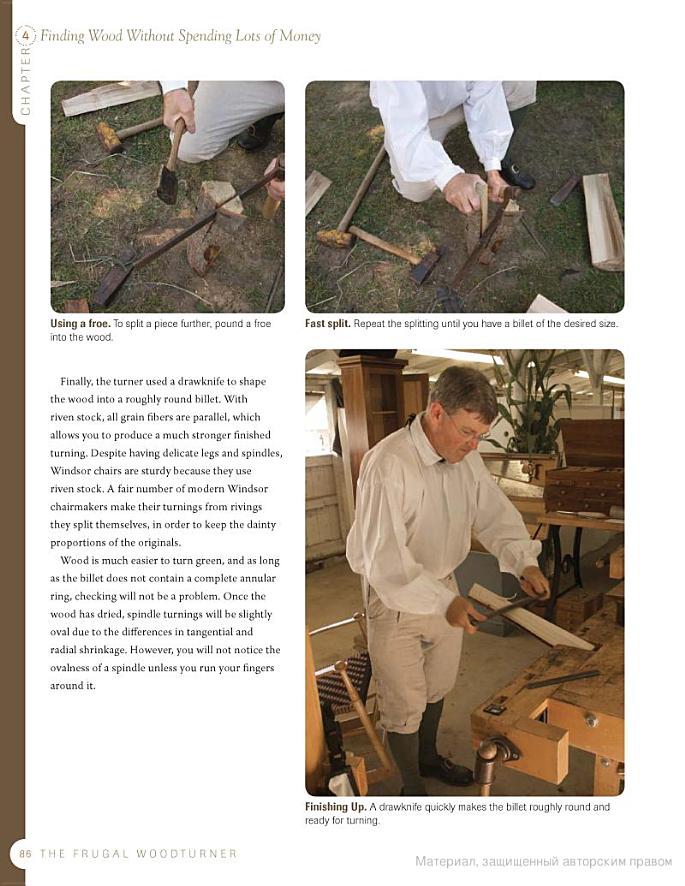 CHAPTER 4 Finding Wood Without Spending Lots of Money

Using a froe. To split a piece further, pound a froe into the wood.

Fast split. Repeat the splitting until you have a billet of the desired size.

Finally, the turner used a drawknife to shape the wood into a roughly round billet. With riven stock, all grain fibers are parallel, which allows you to produce a much stronger finished turning. Despite having delicate legs and spindles, Windsor chairs are sturdy because they use riven stock. A fair number of modern Windsor chairmakers make their turnings from rivings they split themselves, in order to keep the dainty proportions of the originals.

Wood is much easier to turn green, and as long as the billet does not contain a complete annular ring, checking will not be a problem. Once the wood has dried, spindle turnings will be slightly oval due to the differences in tangential and radial shrinkage. However, you will not notice the ovalness of a spindle unless you run your fingers around it.

Finishing Up. A drawknife quickly makes the billet roughly round and ready for turning.

86 THE FRUGAL WOODTURNER

Материал, защищенный авторским правом